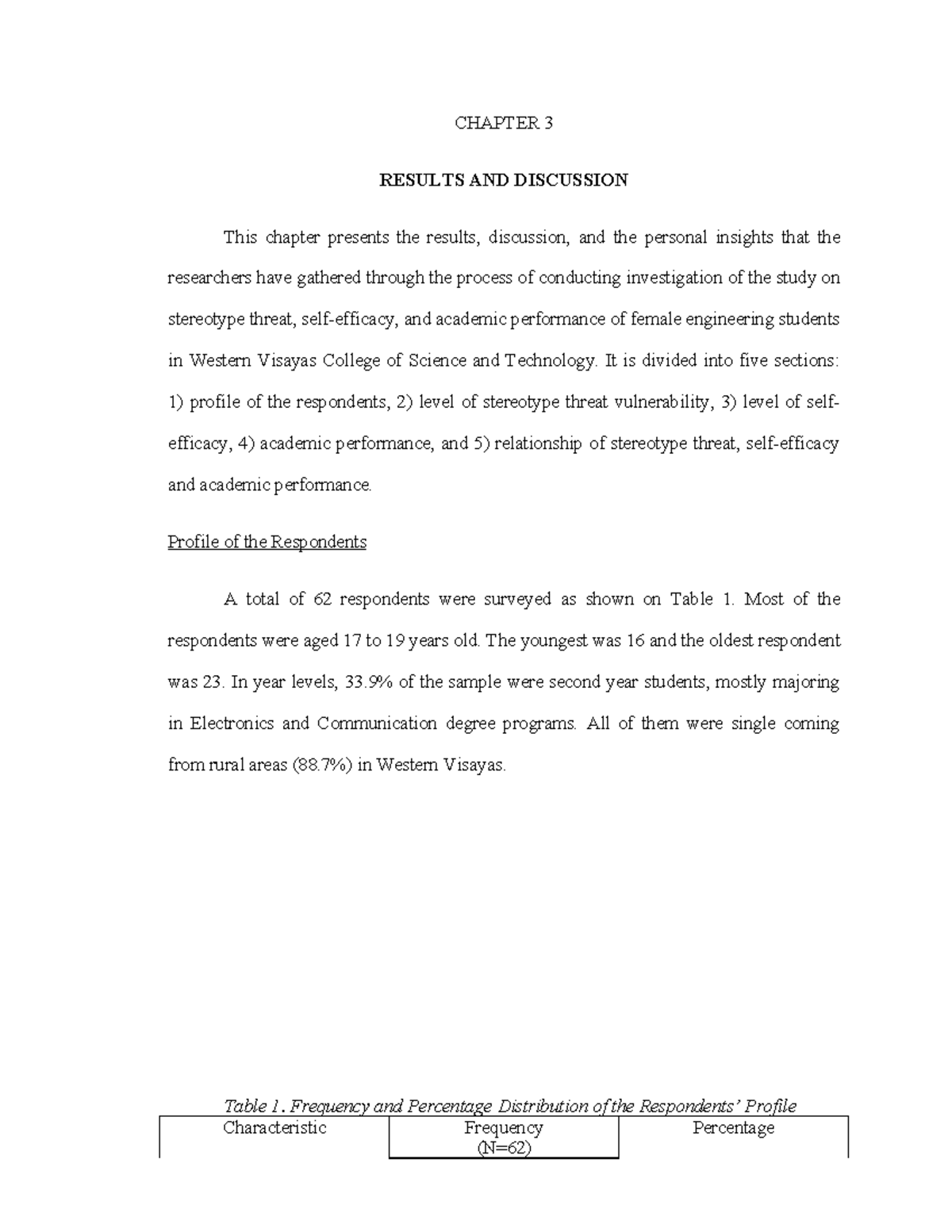 CHAPTER 3

RESULTS AND DISCUSSION

This chapter presents the results, discussion, and the personal insights that the researchers have gathered through the process of conducting investigation of the study on stereotype threat, self-efficacy, and academic performance of female engineering students in Western Visayas College of Science and Technology. It is divided into five sections: 1) profile of the respondents, 2) level of stereotype threat vulnerability, 3) level of self-efficacy, 4) academic performance, and 5) relationship of stereotype threat, self-efficacy and academic performance.

Profile of the Respondents

A total of 62 respondents were surveyed as shown on Table 1. Most of the respondents were aged 17 to 19 years old. The youngest was 16 and the oldest respondent was 23. In year levels, 33.9% of the sample were second year students, mostly majoring in Electronics and Communication degree programs. All of them were single coming from rural areas (88.7%) in Western Visayas.

Table 1. Frequency and Percentage Distribution of the Respondents' Profile

| Characteristic | Frequency (N=62) | Percentage |
|---|---|---|